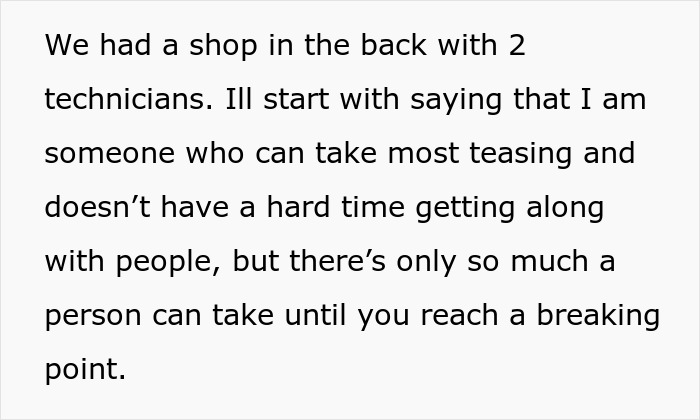 We had a shop in the back with 2 technicians. Ill start with saying that I am someone who can take most teasing and doesn’t have a hard time getting along with people, but there’s only so much a person can take until you reach a breaking point.